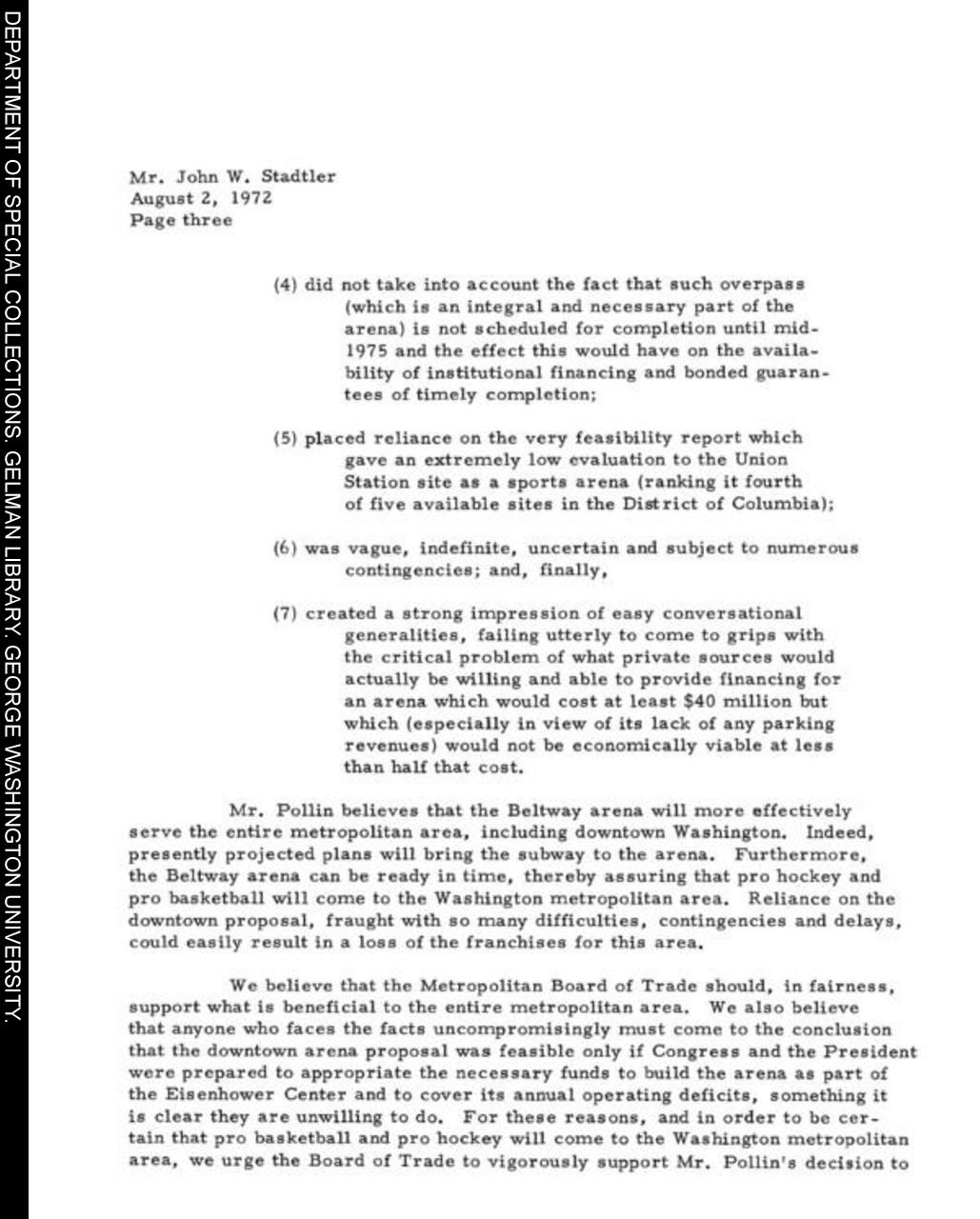 DEPARTMENT OF SPECIAL COLLECTIONS. GELMAN LIBRARY. GEORGE WASHINGTON UNIVERSITY.

Mr. John W. Stadtler
August 2, 1972
Page three

(4) did not take into account the fact that such overpass (which is an integral and necessary part of the arena) is not scheduled for completion until mid-1975 and the effect this would have on the availability of institutional financing and bonded guarantees of timely completion;

(5) placed reliance on the very feasibility report which gave an extremely low evaluation to the Union Station site as a sports arena (ranking it fourth of five available sites in the District of Columbia);

(6) was vague, indefinite, uncertain and subject to numerous contingencies; and, finally,

(7) created a strong impression of easy conversational generalities, failing utterly to come to grips with the critical problem of what private sources would actually be willing and able to provide financing for an arena which would cost at least $40 million but which (especially in view of its lack of any parking revenues) would not be economically viable at less than half that cost.

Mr. Pollin believes that the Beltway arena will more effectively serve the entire metropolitan area, including downtown Washington. Indeed, presently projected plans will bring the subway to the arena. Furthermore, the Beltway arena can be ready in time, thereby assuring that pro hockey and pro basketball will come to the Washington metropolitan area. Reliance on the downtown proposal, fraught with so many difficulties, contingencies and delays, could easily result in a loss of the franchises for this area.

We believe that the Metropolitan Board of Trade should, in fairness, support what is beneficial to the entire metropolitan area. We also believe that anyone who faces the facts uncompromisingly must come to the conclusion that the downtown arena proposal was feasible only if Congress and the President were prepared to appropriate the necessary funds to build the arena as part of the Eisenhower Center and to cover its annual operating deficits, something it is clear they are unwilling to do. For these reasons, and in order to be certain that pro basketball and pro hockey will come to the Washington metropolitan area, we urge the Board of Trade to vigorously support Mr. Pollin's decision to